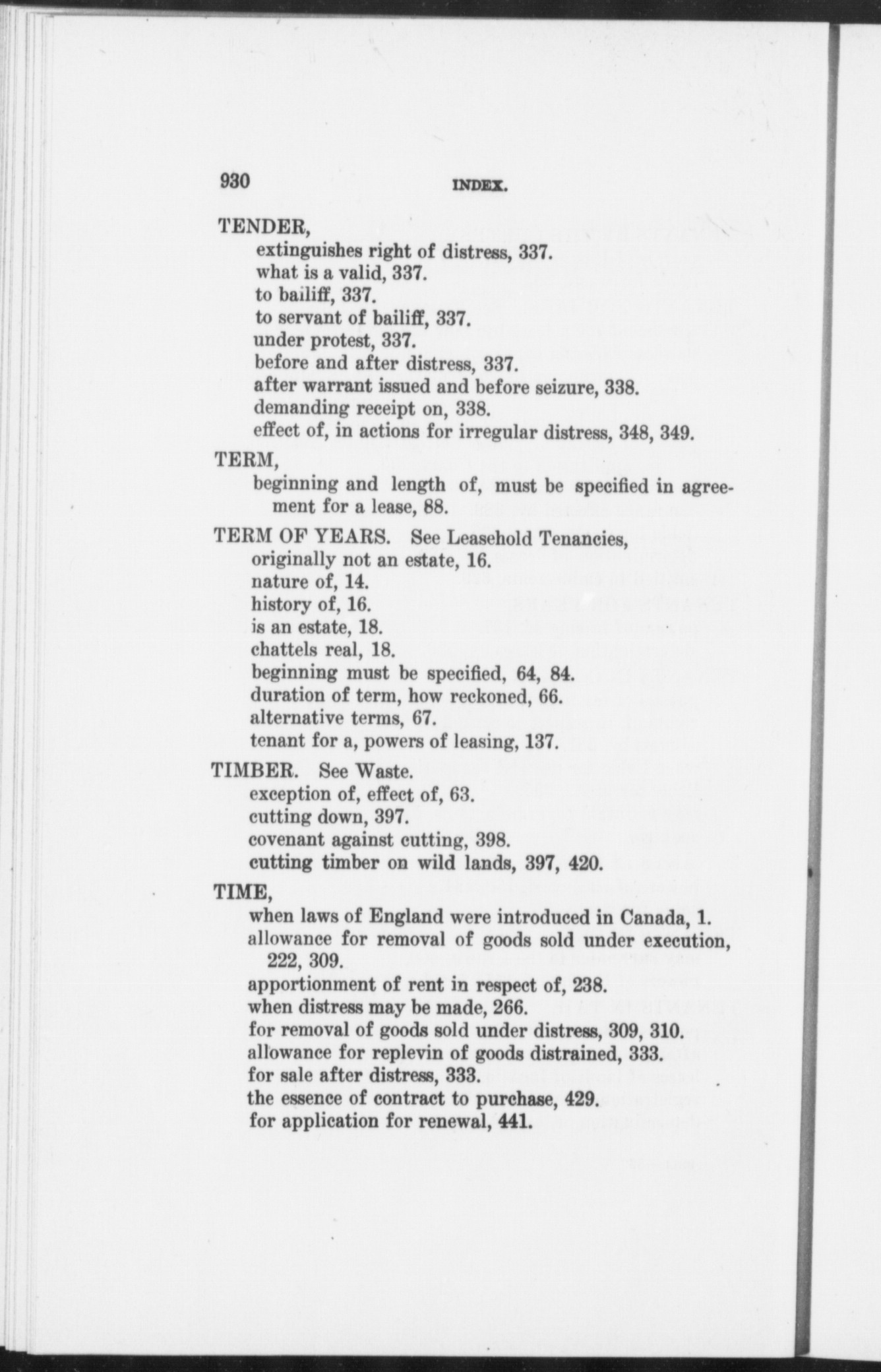 930 INDEX.

TENDER,
extinguishes right of distress, 337.
what is a valid, 337.
to bailiff, 337.
to servant of bailiff, 337.
under protest, 337.
before and after distress, 337.
after warrant issued and before seizure, 338.
demanding receipt on, 338.
effect of, in actions for irregular distress, 348, 349.

TERM,
beginning and length of, must be specified in agreement for a lease, 88.

TERM OF YEARS. See Leasehold Tenancies,
originally not an estate, 16.
nature of, 14.
history of, 16.
is an estate, 18.
chattels real, 18.
beginning must be specified, 64, 84.
duration of term, how reckoned, 66.
alternative terms, 67.
tenant for a, powers of leasing, 137.

TIMBER. See Waste.
exception of, effect of, 63.
cutting down, 397.
covenant against cutting, 398.
cutting timber on wild lands, 397, 420.

TIME,
when laws of England were introduced in Canada, 1.
allowance for removal of goods sold under execution, 222, 309.
apportionment of rent in respect of, 238.
when distress may be made, 266.
for removal of goods sold under distress, 309, 310.
allowance for replevin of goods distrained, 333.
for sale after distress, 333.
the essence of contract to purchase, 429.
for application for renewal, 441.